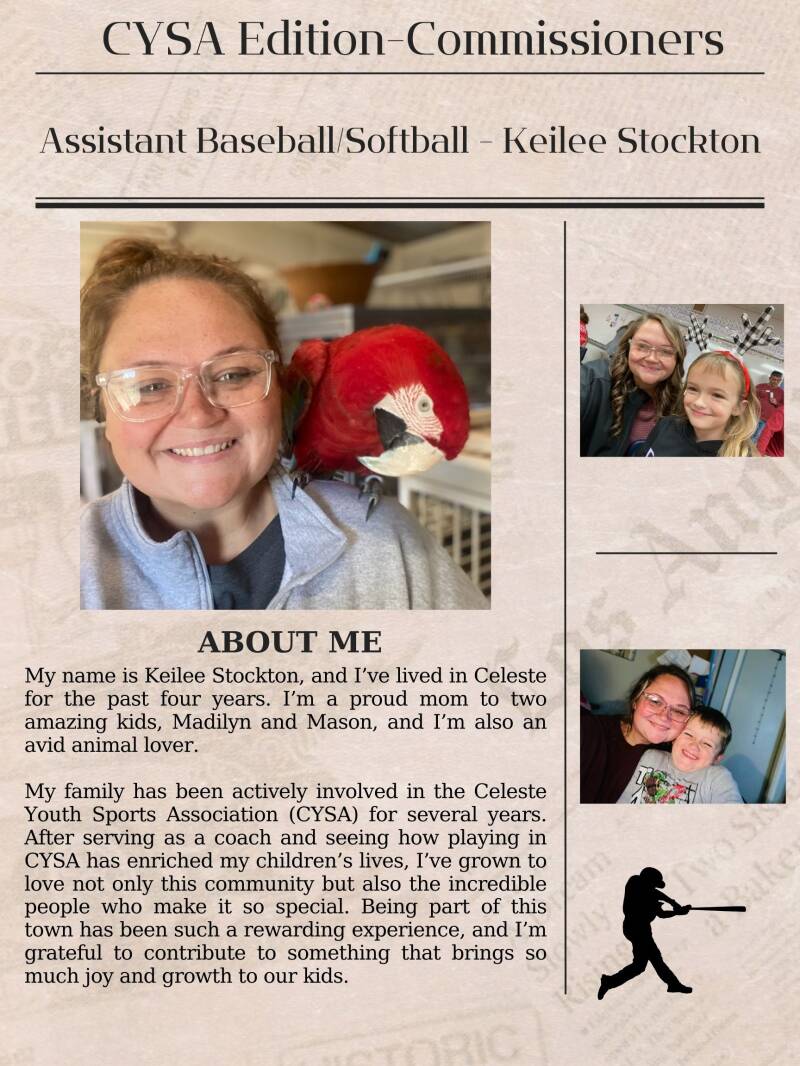 CYSA Edition-Commissioners

Assistant Baseball/Softball - Keilee Stockton

ABOUT ME

My name is Keilee Stockton, and I've lived in Celeste for the past four years. I'm a proud mom to two amazing kids, Madilyn and Mason, and I'm also an avid animal lover.

My family has been actively involved in the Celeste Youth Sports Association (CYSA) for several years. After serving as a coach and seeing how playing in CYSA has enriched my children's lives, I've grown to love not only this community but also the incredible people who make it so special. Being part of this town has been such a rewarding experience, and I'm grateful to contribute to something that brings so much joy and growth to our kids.